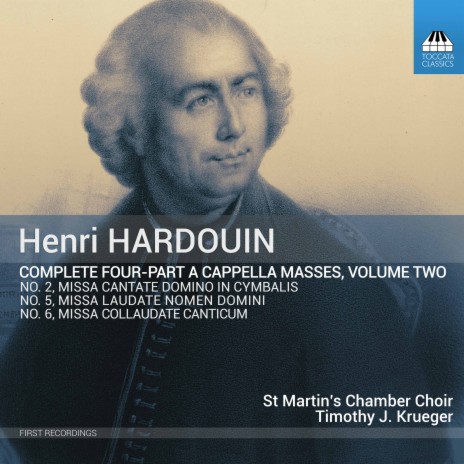 TOCCATA CLASSICS

Henri HARDOUIN

COMPLETE FOUR-PART A CAPPELLA MASSES, VOLUME TWO
NO. 2, MISSA CANTATE DOMINO IN CYMBALIS
NO. 5, MISSA LAUDATE NOMEN DOMINI
NO. 6, MISSA COLLAUDATE CANTICUM

St Martin's Chamber Choir
Timothy J. Krueger

FIRST RECORDINGS